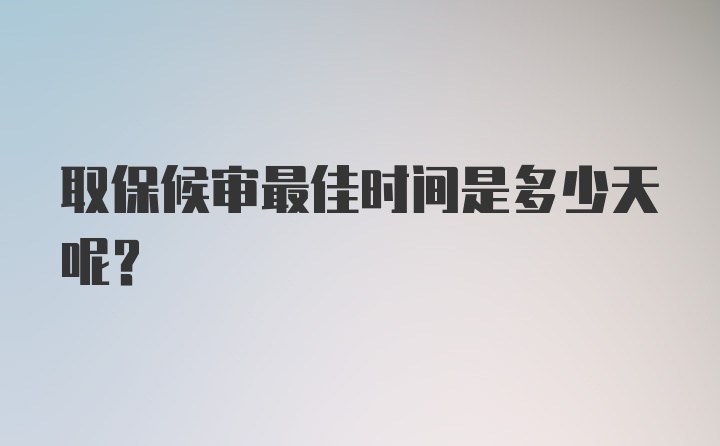 取保候审最佳时间是多少天呢？